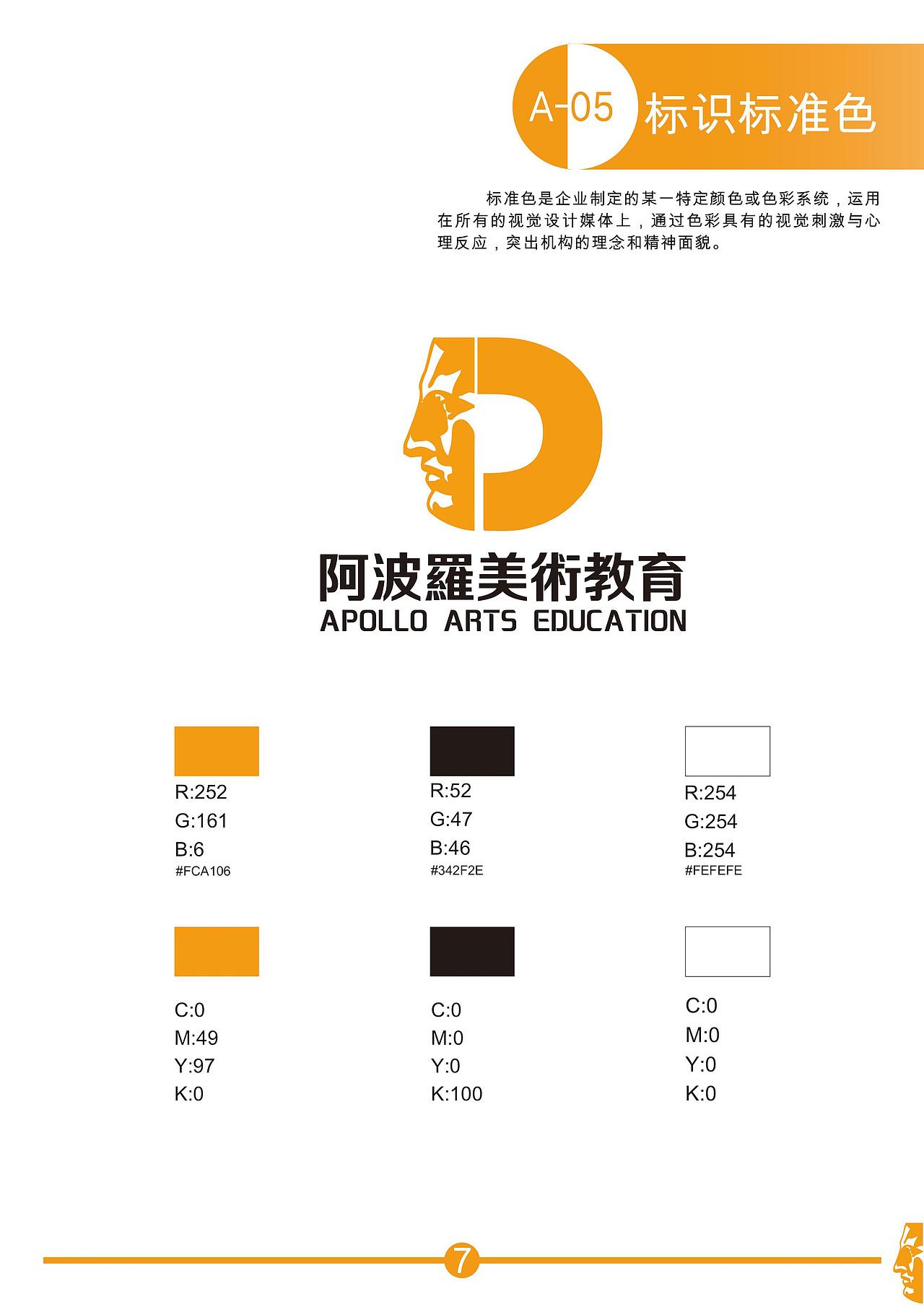 A-05 标识标准色

标准色是企业制定的某一特定颜色或色彩系统，运用在所有的视觉设计媒体上，通过色彩具有的视觉刺激与心理反应，突出机构的理念和精神面貌。

阿波羅美術教育
APOLLO ARTS EDUCATION

R:252
G:161
B:6
#FCA106

R:52
G:47
B:46
#342F2E

R:254
G:254
B:254
#FEFEFE

C:0
M:49
Y:97
K:0

C:0
M:0
Y:0
K:100

C:0
M:0
Y:0
K:0

7